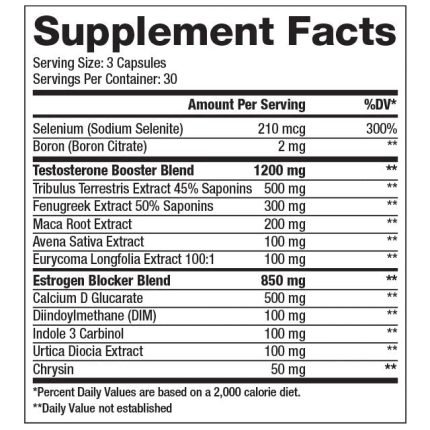 Supplement Facts

Serving Size: 3 Capsules
Servings Per Container: 30

|  | Amount Per Serving | %DV* |
|---|---|---|
| Selenium (Sodium Selenite) | 210 mcg | 300% |
| Boron (Boron Citrate) | 2 mg | ** |
| Testosterone Booster Blend | 1200 mg | ** |
| Tribulus Terrestris Extract 45% Saponins | 500 mg | ** |
| Fenugreek Extract 50% Saponins | 300 mg | ** |
| Maca Root Extract | 200 mg | ** |
| Avena Sativa Extract | 100 mg | ** |
| Eurycoma Longfolia Extract 100:1 | 100 mg | ** |
| Estrogen Blocker Blend | 850 mg | ** |
| Calcium D Glucarate | 500 mg | ** |
| Diindoylmethane (DIM) | 100 mg | ** |
| Indole 3 Carbinol | 100 mg | ** |
| Urtica Diocia Extract | 100 mg | ** |
| Chrysin | 50 mg | ** |

*Percent Daily Values are based on a 2,000 calorie diet.

**Daily Value not established